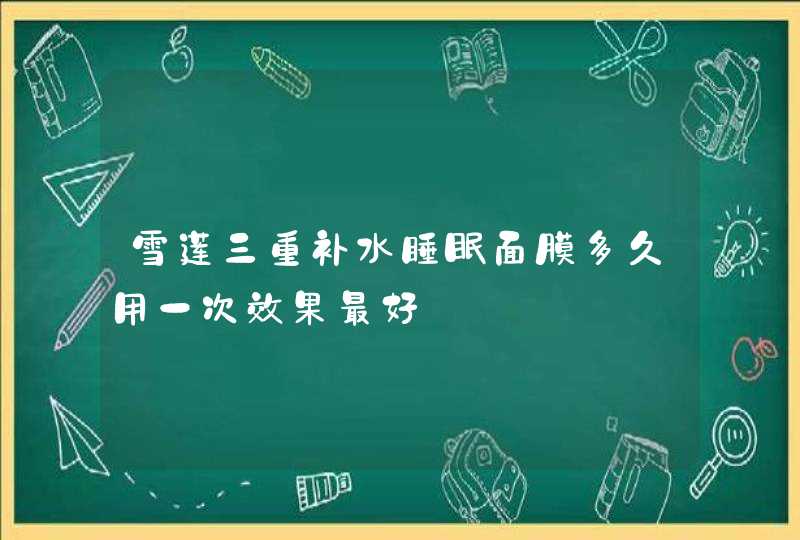 雪莲三重补水睡眠面膜多久用一次效果最好